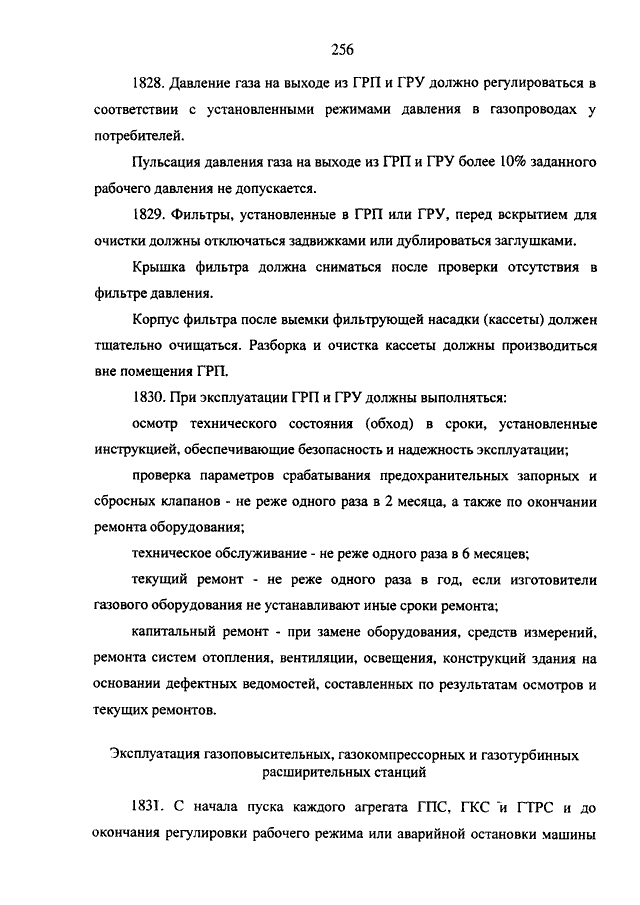 256

1828. Давление газа на выходе из ГРП и ГРУ должно регулироваться в соответствии с установленными режимами давления в газопроводах у потребителей.

Пульсация давления газа на выходе из ГРП и ГРУ более 10% заданного рабочего давления не допускается.

1829. Фильтры, установленные в ГРП или ГРУ, перед вскрытием для очистки должны отключаться задвижками или дублироваться заглушками.

Крышка фильтра должна сниматься после проверки отсутствия в фильтре давления.

Корпус фильтра после выемки фильтрующей насадки (кассеты) должен тщательно очищаться. Разборка и очистка кассеты должны производиться вне помещения ГРП.

1830. При эксплуатации ГРП и ГРУ должны выполняться:

осмотр технического состояния (обход) в сроки, установленные инструкцией, обеспечивающие безопасность и надежность эксплуатации;

проверка параметров срабатывания предохранительных запорных и сбросных клапанов - не реже одного раза в 2 месяца, а также по окончании ремонта оборудования;

техническое обслуживание - не реже одного раза в 6 месяцев;

текущий ремонт - не реже одного раза в год, если изготовители газового оборудования не устанавливают иные сроки ремонта;

капитальный ремонт - при замене оборудования, средств измерений, ремонта систем отопления, вентиляции, освещения, конструкций здания на основании дефектных ведомостей, составленных по результатам осмотров и текущих ремонтов.

Эксплуатация газоповысительных, газокомпрессорных и газотурбинных расширительных станций

1831. С начала пуска каждого агрегата ГПС, ГКС и ГТРС и до окончания регулировки рабочего режима или аварийной остановки машины